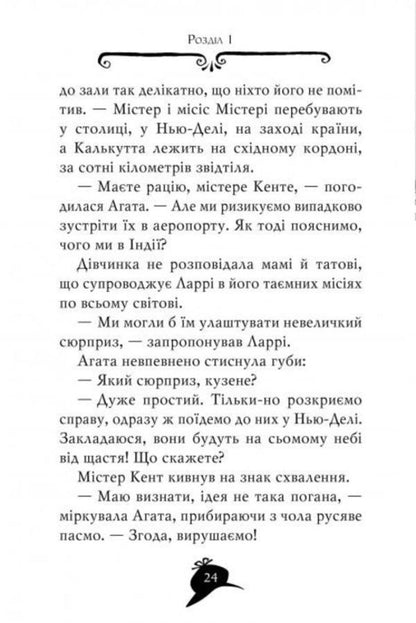 Розділ 1

до зали так делікатно, що ніхто його не помітив. — Містер і місіс Містері перебувають у столиці, у Нью-Делі, на заході країни, а Калькутта лежить на східному кордоні, за сотні кілометрів звідтіля.

— Маєте рацію, містере Кенте, — погодилася Агата. — Але ми ризикуємо випадково зустріти їх в аеропорту. Як тоді пояснимо, чого ми в Індії?

Дівчинка не розповідала мамі й татові, що супроводжує Ларрі в його таємних місіях по всьому світові.

— Ми могли б їм улаштувати невеличкий сюрприз, — запропонував Ларрі.

Агата невпевнено стиснула губи:

— Який сюрприз, кузене?

— Дуже простий. Тільки-но розкриємо справу, одразу ж поїдемо до них у Нью-Делі. Закладаюся, вони будуть на сьомому небі від щастя! Що скажете?

Містер Кент кивнув на знак схвалення.

— Маю визнати, ідея не така погана, — міркувала Агата, прибираючи з чола русяве пасмо. — Згода, вирушаємо!

24